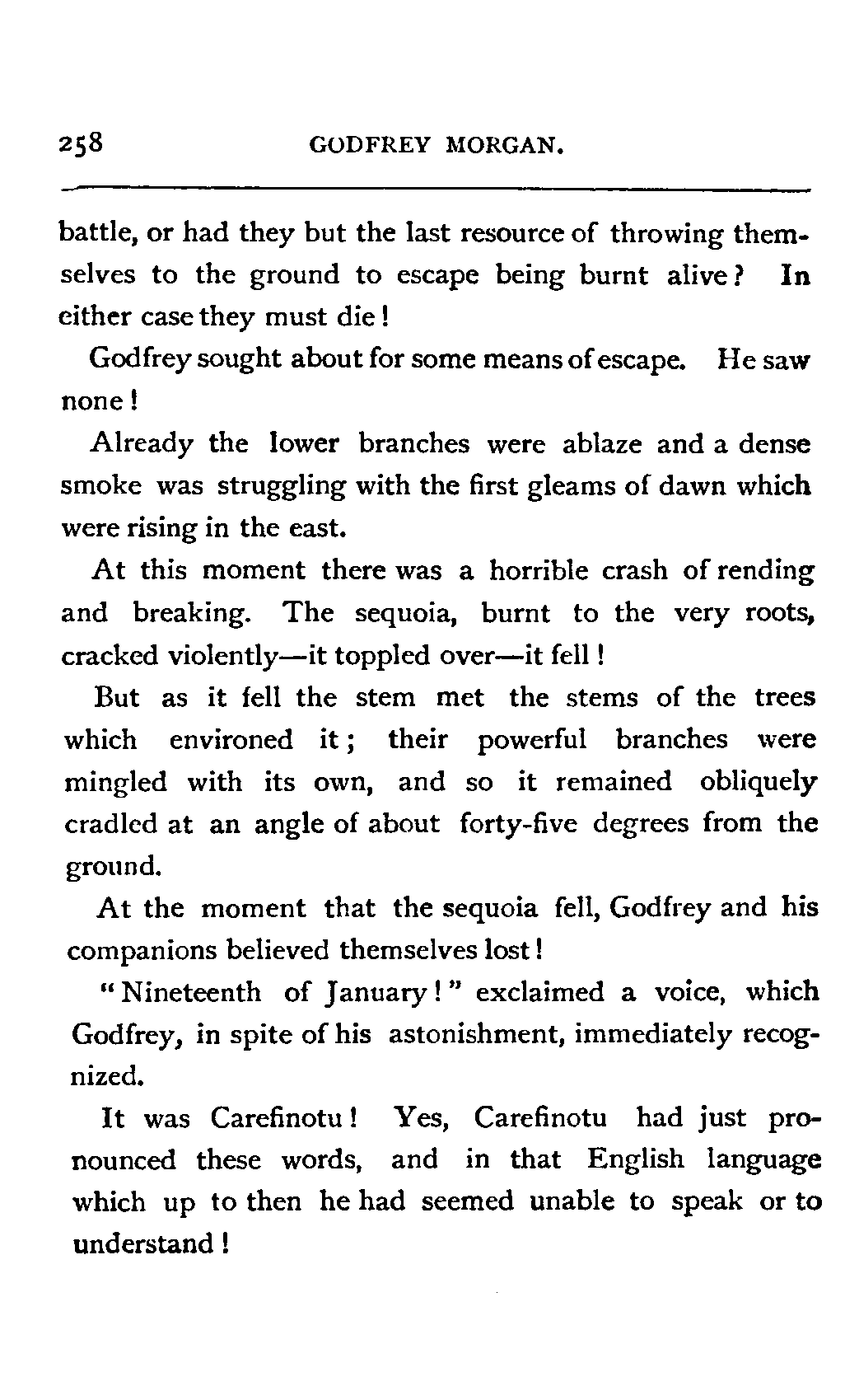 258 GODFREY MORGAN.

battle, or had they but the last resource of throwing themselves to the ground to escape being burnt alive? In either case they must die!

Godfrey sought about for some means of escape. He saw none!

Already the lower branches were ablaze and a dense smoke was struggling with the first gleams of dawn which were rising in the east.

At this moment there was a horrible crash of rending and breaking. The sequoia, burnt to the very roots, cracked violently—it toppled over—it fell!

But as it fell the stem met the stems of the trees which environed it; their powerful branches were mingled with its own, and so it remained obliquely cradled at an angle of about forty-five degrees from the ground.

At the moment that the sequoia fell, Godfrey and his companions believed themselves lost!

"Nineteenth of January!" exclaimed a voice, which Godfrey, in spite of his astonishment, immediately recognized.

It was Carefinotu! Yes, Carefinotu had just pronounced these words, and in that English language which up to then he had seemed unable to speak or to understand!